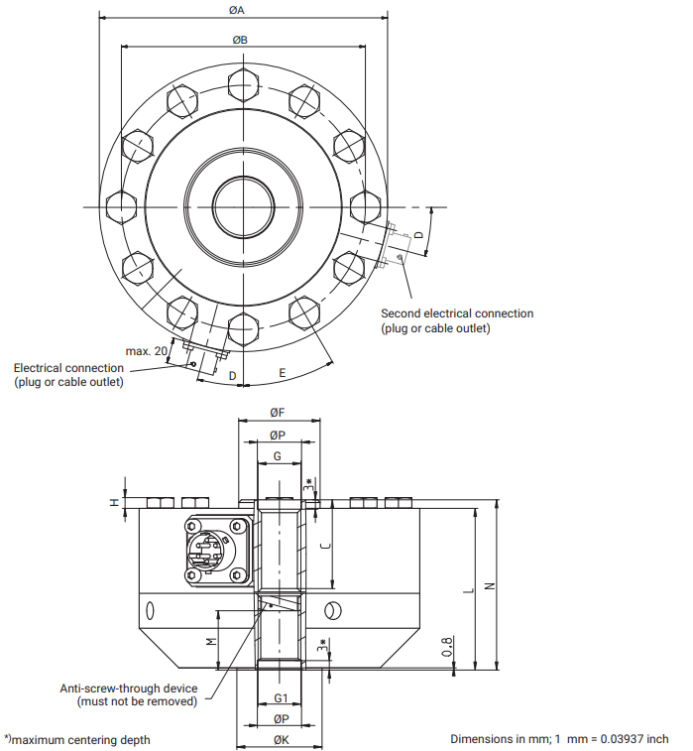 ØA

ØB

D

Second electrical connection
(plug or cable outlet)

max. 20

Electrical connection
(plug or cable outlet)

D

E

ØF

ØP

G

3*

H

C

L

N

M

3*

0.8

Anti-screw-through device
(must not be removed)

G1

ØP

ØK

*)maximum centering depth

Dimensions in mm; 1 mm = 0.03937 inch